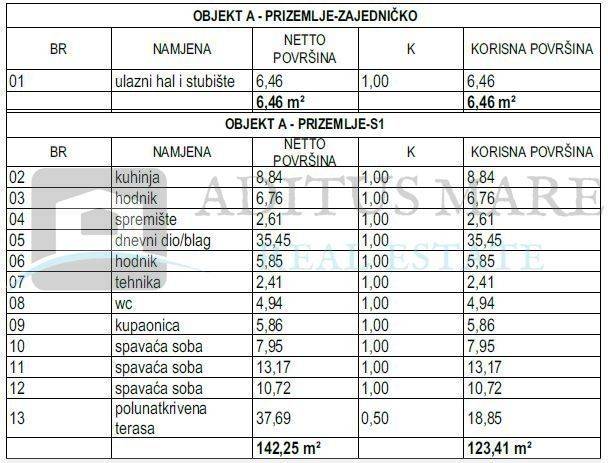 OBJEKT A - PRIZEMLJE-ZAJEDNIČKO

| BR | NAMJENA | NETTO POVRŠINA | K | KORISNA POVRŠINA |
|---|---|---|---|---|
| 01 | ulazni hal i stubište | 6,46 | 1,00 | 6,46 |
| | | 6,46 m² | | 6,46 m² |

OBJEKT A - PRIZEMLJE-S1

| BR | NAMJENA | NETTO POVRŠINA | K | KORISNA POVRŠINA |
|---|---|---|---|---|
| 02 | kuhinja | 8,84 | 1,00 | 8,84 |
| 03 | hodnik | 6,76 | 1,00 | 6,76 |
| 04 | spremište | 2,61 | 1,00 | 2,61 |
| 05 | dnevni dio/blag | 35,45 | 1,00 | 35,45 |
| 06 | hodnik | 5,85 | 1,00 | 5,85 |
| 07 | tehnika | 2,41 | 1,00 | 2,41 |
| 08 | wc | 4,94 | 1,00 | 4,94 |
| 09 | kupaonica | 5,86 | 1,00 | 5,86 |
| 10 | spavaća soba | 7,95 | 1,00 | 7,95 |
| 11 | spavaća soba | 13,17 | 1,00 | 13,17 |
| 12 | spavaća soba | 10,72 | 1,00 | 10,72 |
| 13 | polunatkrivena terasa | 37,69 | 0,50 | 18,85 |
| | | 142,25 m² | | 123,41 m² |

ADITUS MARE
REAL ESTATE